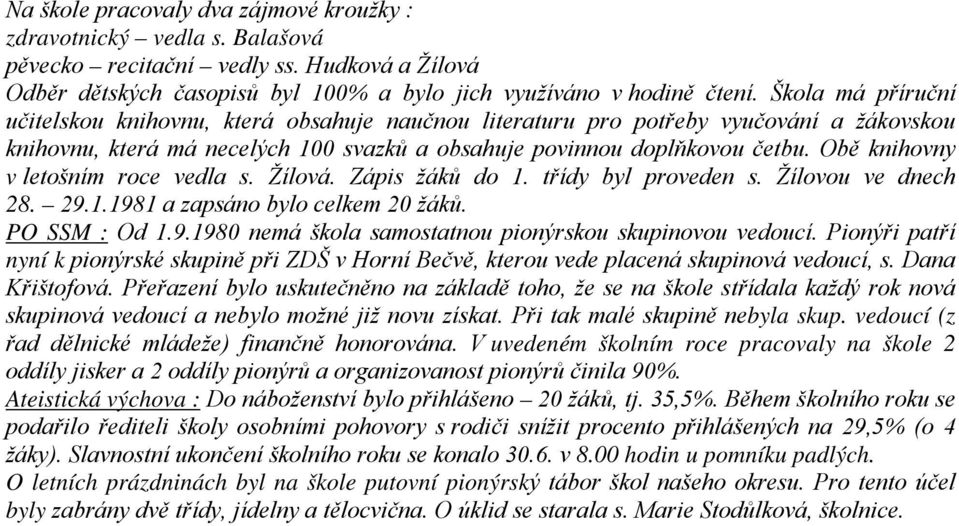 Na škole pracovaly dva zájmové kroužky :
zdravotnický – vedla s. Balašová
pěvecko – recitační – vedly ss. Hudková a Žílová
Odběr dětských časopisů byl 100% a bylo jich využíváno v hodině čtení. Škola má příruční učitelskou knihovnu, která obsahuje naučnou literaturu pro potřeby vyučování a žákovskou knihovnu, která má necelých 100 svazků a obsahuje povinnou doplňkovou četbu. Obě knihovny v letošním roce vedla s. Žílová. Zápis žáků do 1. třídy byl proveden s. Žílovou ve dnech 28. – 29.1.1981 a zapsáno bylo celkem 20 žáků.
PO SSM : Od 1.9.1980 nemá škola samostatnou pionýrskou skupinovou vedoucí. Pionýři patří nyní k pionýrské skupině při ZDŠ v Horní Bečvě, kterou vede placená skupinová vedoucí, s. Dana Křištofová. Přeřazení bylo uskutečněno na základě toho, že se na škole střídala každý rok nová skupinová vedoucí a nebylo možné již novu získat. Při tak malé skupině nebyla skup. vedoucí (z řad dělnické mládeže) finančně honorována. V uvedeném školním roce pracovaly na škole 2 oddíly jisker a 2 oddíly pionýrů a organizovanost pionýrů činila 90%.
Ateistická výchova : Do náboženství bylo přihlášeno – 20 žáků, tj. 35,5%. Během školního roku se podařilo řediteli školy osobními pohovory s rodiči snížit procento přihlášených na 29,5% (o 4 žáky). Slavnostní ukončení školního roku se konalo 30.6. v 8.00 hodin u pomníku padlých.
O letních prázdninách byl na škole putovní pionýrský tábor škol našeho okresu. Pro tento účel byly zabrány dvě třídy, jídelny a tělocvična. O úklid se starala s. Marie Stodůlková, školnice.